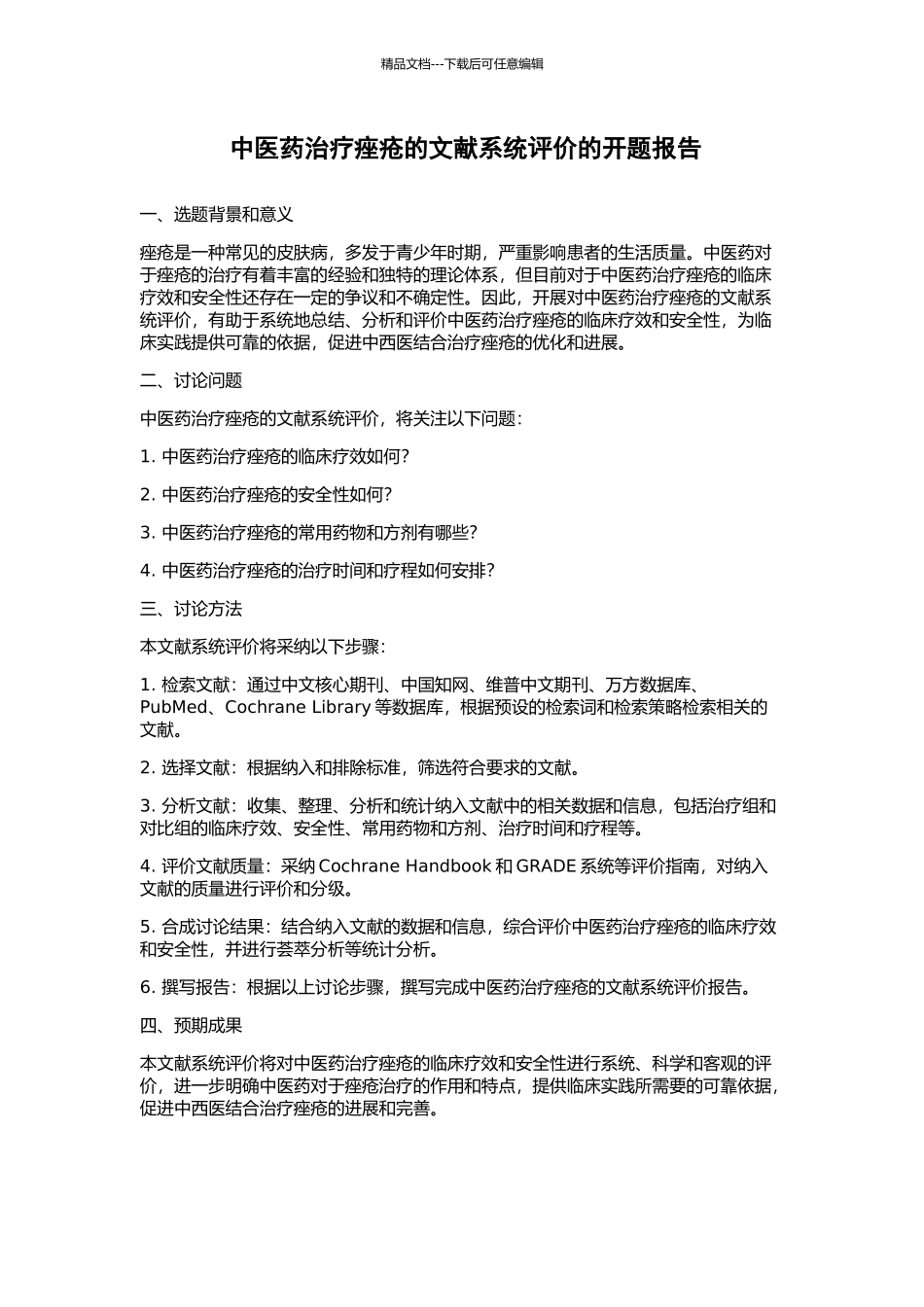 精品文档---下载后可任意编辑

中医药治疗痤疮的文献系统评价的开题报告

一、选题背景和意义

痤疮是一种常见的皮肤病，多发于青少年时期，严重影响患者的生活质量。中医药对于痤疮的治疗有着丰富的经验和独特的理论体系，但目前对于中医药治疗痤疮的临床疗效和安全性还存在一定的争议和不确定性。因此，开展对中医药治疗痤疮的文献系统评价，有助于系统地总结、分析和评价中医药治疗痤疮的临床疗效和安全性，为临床实践提供可靠的依据，促进中西医结合治疗痤疮的优化和进展。

二、讨论问题

中医药治疗痤疮的文献系统评价，将关注以下问题：

1. 中医药治疗痤疮的临床疗效如何？

2. 中医药治疗痤疮的安全性如何？

3. 中医药治疗痤疮的常用药物和方剂有哪些？

4. 中医药治疗痤疮的治疗时间和疗程如何安排？

三、讨论方法

本文献系统评价将采纳以下步骤：

1. 检索文献：通过中文核心期刊、中国知网、维普中文期刊、万方数据库、PubMed、Cochrane Library 等数据库，根据预设的检索词和检索策略检索相关的文献。

2. 选择文献：根据纳入和排除标准，筛选符合要求的文献。

3. 分析文献：收集、整理、分析和统计纳入文献中的相关数据和信息，包括治疗组和对比组的临床疗效、安全性、常用药物和方剂、治疗时间和疗程等。

4. 评价文献质量：采纳 Cochrane Handbook 和 GRADE 系统等评价指南，对纳入文献的质量进行评价和分级。

5. 合成讨论结果：结合纳入文献的数据和信息，综合评价中医药治疗痤疮的临床疗效和安全性，并进行荟萃分析等统计分析。

6. 撰写报告：根据以上讨论步骤，撰写完成中医药治疗痤疮的文献系统评价报告。

四、预期成果

本文献系统评价将对中医药治疗痤疮的临床疗效和安全性进行系统、科学和客观的评价，进一步明确中医药对于痤疮治疗的作用和特点，提供临床实践所需要的可靠依据，促进中西医结合治疗痤疮的进展和完善。